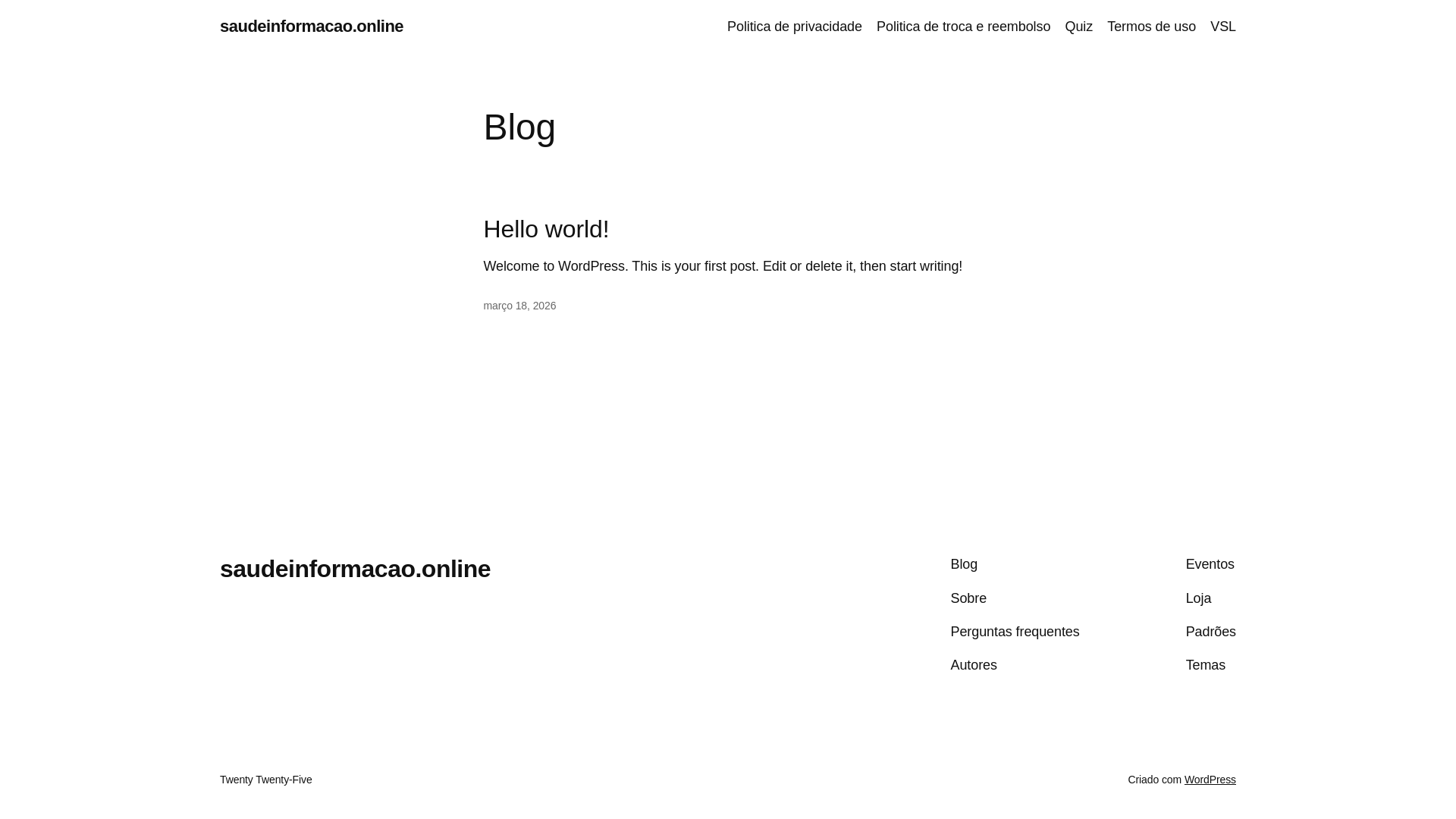 saudeinformacao.online

Politica de privacidade Politica de troca e reembolso Quiz Termos de uso VSL

Blog

Hello world!

Welcome to WordPress. This is your first post. Edit or delete it, then start writing!

março 18, 2026

saudeinformacao.online

Blog
Sobre
Perguntas frequentes
Autores

Eventos
Loja
Padrões
Temas

Twenty Twenty-Five

Criado com WordPress